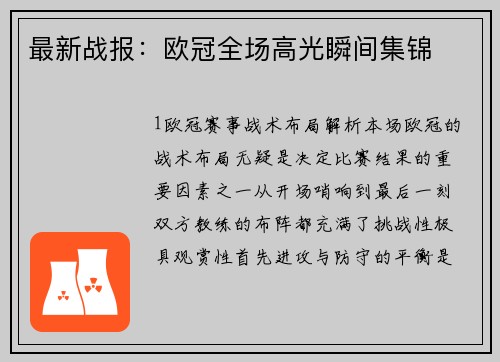 最新战报：欧冠全场高光瞬间集锦

1欧冠赛事战术布局解析本场欧冠的战术布局无疑是决定比赛结果的重要因素之一从开场哨响到最后一刻双方教练的布阵都充满了挑战性极具观赏性首先进攻与防守的平衡是